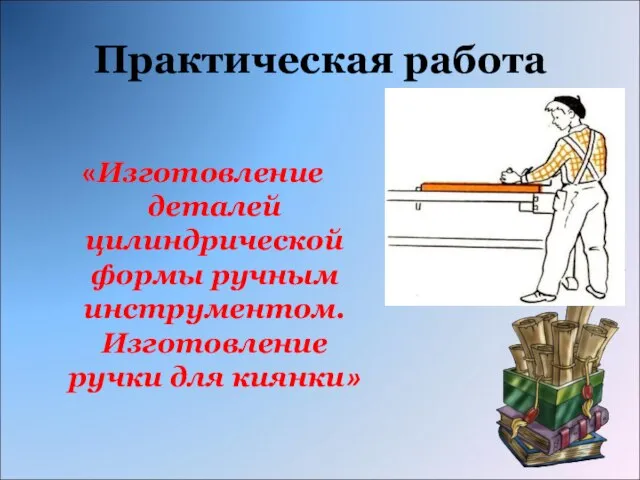 Практическая работа

«Изготовление деталей цилиндрической формы ручным инструментом. Изготовление ручки для киянки»